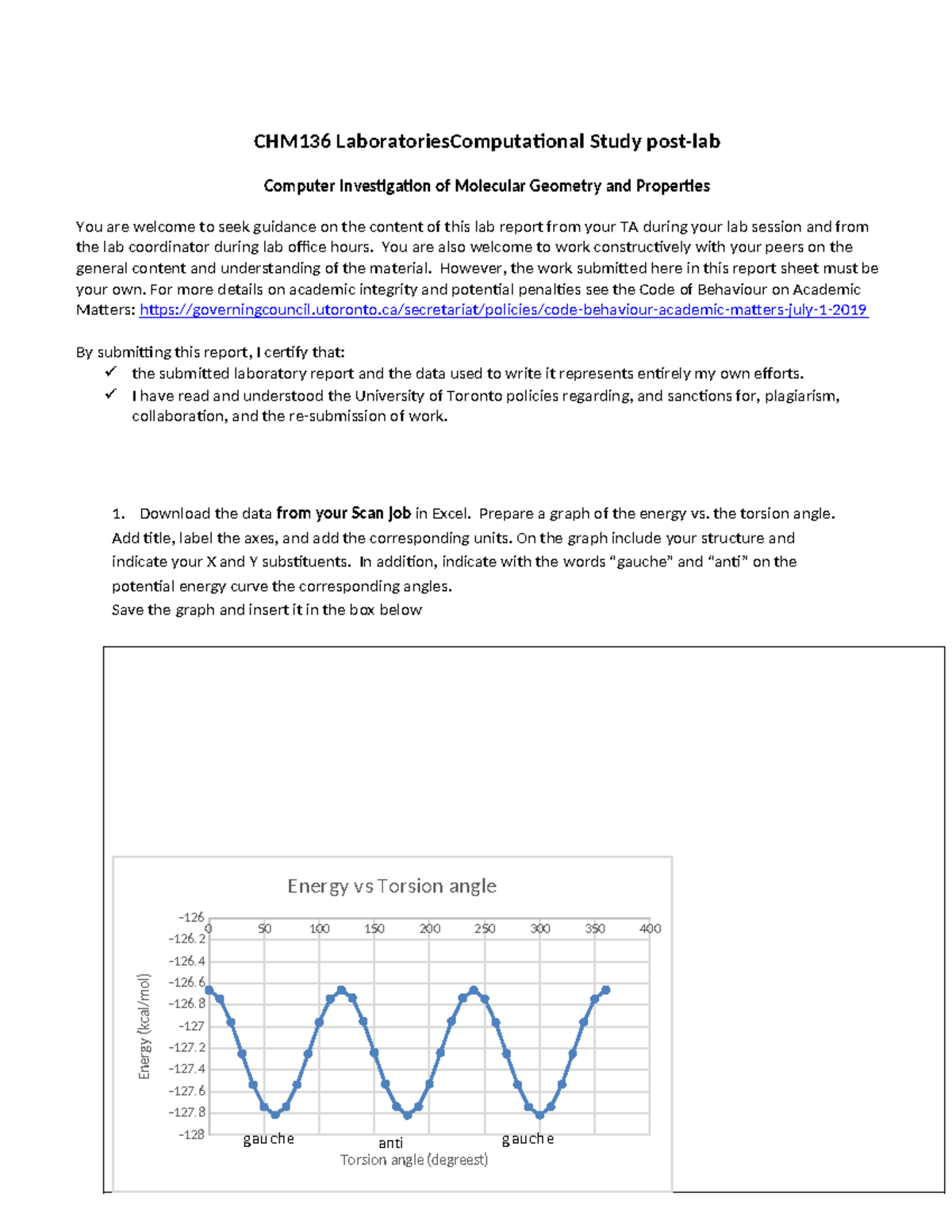 CHM136 LaboratoriesComputational Study post-lab

Computer Investigation of Molecular Geometry and Properties

You are welcome to seek guidance on the content of this lab report from your TA during your lab session and from the lab coordinator during lab office hours. You are also welcome to work constructively with your peers on the general content and understanding of the material. However, the work submitted here in this report sheet must be your own. For more details on academic integrity and potential penalties see the Code of Behaviour on Academic Matters: https://governingcouncil.utoronto.ca/secretariat/policies/code-behaviour-academic-matters-july-1-2019

By submitting this report, I certify that:
✓ the submitted laboratory report and the data used to write it represents entirely my own efforts.
✓ I have read and understood the University of Toronto policies regarding, and sanctions for, plagiarism, collaboration, and the re-submission of work.

1. Download the data from your Scan Job in Excel. Prepare a graph of the energy vs. the torsion angle. Add title, label the axes, and add the corresponding units. On the graph include your structure and indicate your X and Y substituents. In addition, indicate with the words "gauche" and "anti" on the potential energy curve the corresponding angles.
Save the graph and insert it in the box below

Energy vs Torsion angle

Energy (kcal/mol)
-126
-126.2
-126.4
-126.6
-126.8
-127
-127.2
-127.4
-127.6
-127.8
-128

0
50
100
150
200
250
300
350
400

gauche
anti
gauche
Torsion angle (degreest)